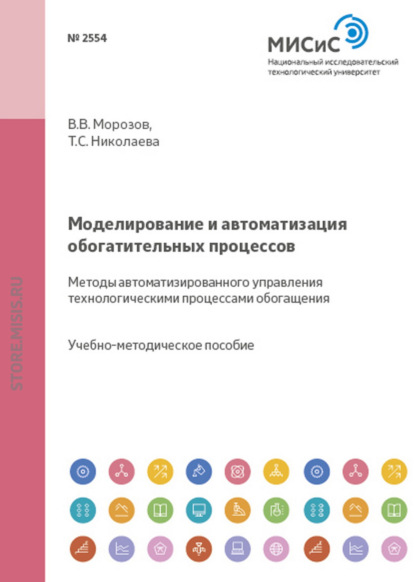 № 2554

МИСиС
Национальный исследовательский технологический университет

STORE.MISIS.RU

В.В. Морозов,
Т.С. Николаева

Моделирование и автоматизация обогатительных процессов

Методы автоматизированного управления технологическими процессами обогащения

Учебно-методическое пособие